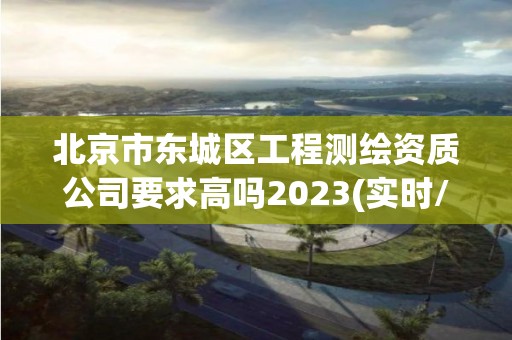 北京市东城区工程测绘资质公司要求高吗2023(实时/